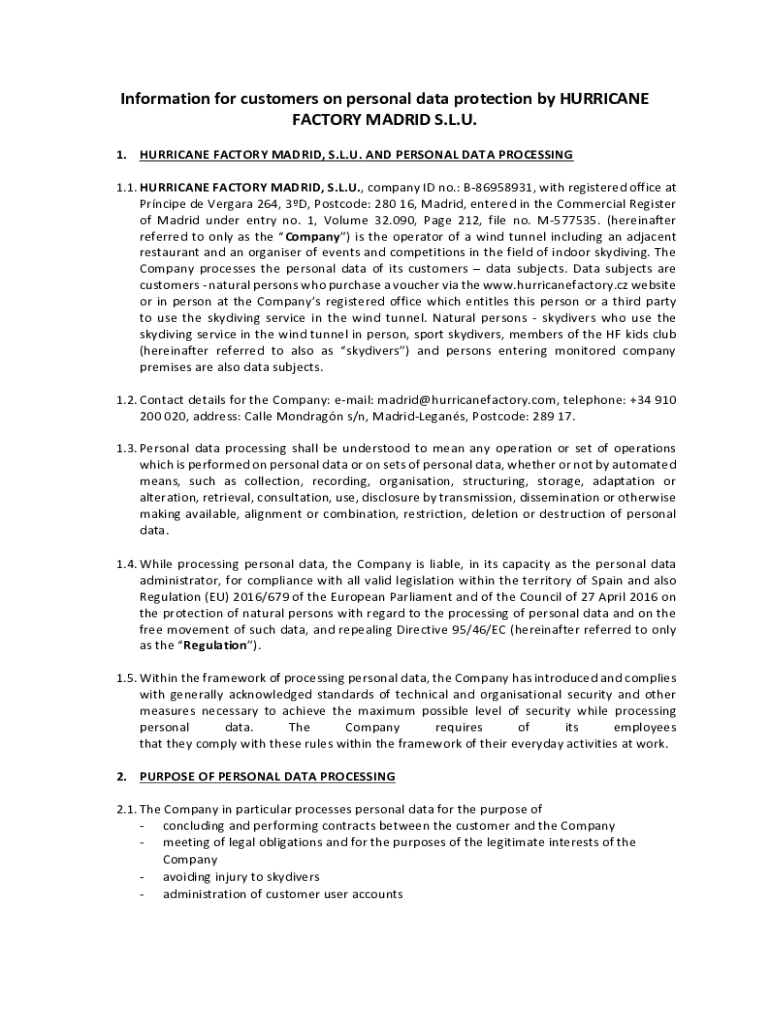 Information for customers on personal data protection by HURRICANE FACTORY MADRID S.L.U.

1. HURRICANE FACTORY MADRID, S.L.U. AND PERSONAL DATA PROCESSING

1.1. HURRICANE FACTORY MADRID, S.L.U., company ID no.: B-86958931, with registered office at Príncipe de Vergara 264, 3ºD, Postcode: 280 16, Madrid, entered in the Commercial Register of Madrid under entry no. 1, Volume 32.090, Page 212, file no. M-577535. (hereinafter referred to only as the "Company") is the operator of a wind tunnel including an adjacent restaurant and an organiser of events and competitions in the field of indoor skydiving. The Company processes the personal data of its customers – data subjects. Data subjects are customers - natural persons who purchase a voucher via the www.hurricanefactory.cz website or in person at the Company's registered office which entitles this person or a third party to use the skydiving service in the wind tunnel. Natural persons - skydivers who use the skydiving service in the wind tunnel in person, sport skydivers, members of the HF kids club (hereinafter referred to also as "skydivers") and persons entering monitored company premises are also data subjects.

1.2. Contact details for the Company: e-mail: madrid@hurricanefactory.com, telephone: +34 910 200 020, address: Calle Mondragón s/n, Madrid-Leganés, Postcode: 289 17.

1.3. Personal data processing shall be understood to mean any operation or set of operations which is performed on personal data or on sets of personal data, whether or not by automated means, such as collection, recording, organisation, structuring, storage, adaptation or alteration, retrieval, consultation, use, disclosure by transmission, dissemination or otherwise making available, alignment or combination, restriction, deletion or destruction of personal data.

1.4. While processing personal data, the Company is liable, in its capacity as the personal data administrator, for compliance with all valid legislation within the territory of Spain and also Regulation (EU) 2016/679 of the European Parliament and of the Council of 27 April 2016 on the protection of natural persons with regard to the processing of personal data and on the free movement of such data, and repealing Directive 95/46/EC (hereinafter referred to only as the "Regulation").

1.5. Within the framework of processing personal data, the Company has introduced and complies with generally acknowledged standards of technical and organisational security and other measures necessary to achieve the maximum possible level of security while processing personal data. The Company requires of its employees that they comply with these rules within the framework of their everyday activities at work.

2. PURPOSE OF PERSONAL DATA PROCESSING

2.1. The Company in particular processes personal data for the purpose of
- concluding and performing contracts between the customer and the Company
- meeting of legal obligations and for the purposes of the legitimate interests of the Company
- avoiding injury to skydivers
- administration of customer user accounts